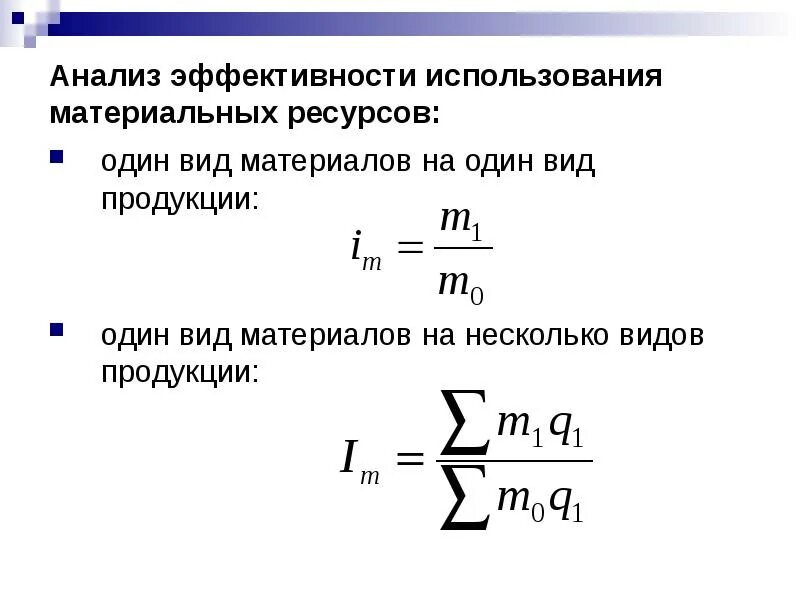 Анализ эффективности использования материальных ресурсов:

один вид материалов на один вид продукции:

$i_m = \frac{m_1}{m_0}$

один вид материалов на несколько видов продукции:

$I_m = \frac{\sum m_1 q_1}{\sum m_0 q_1}$